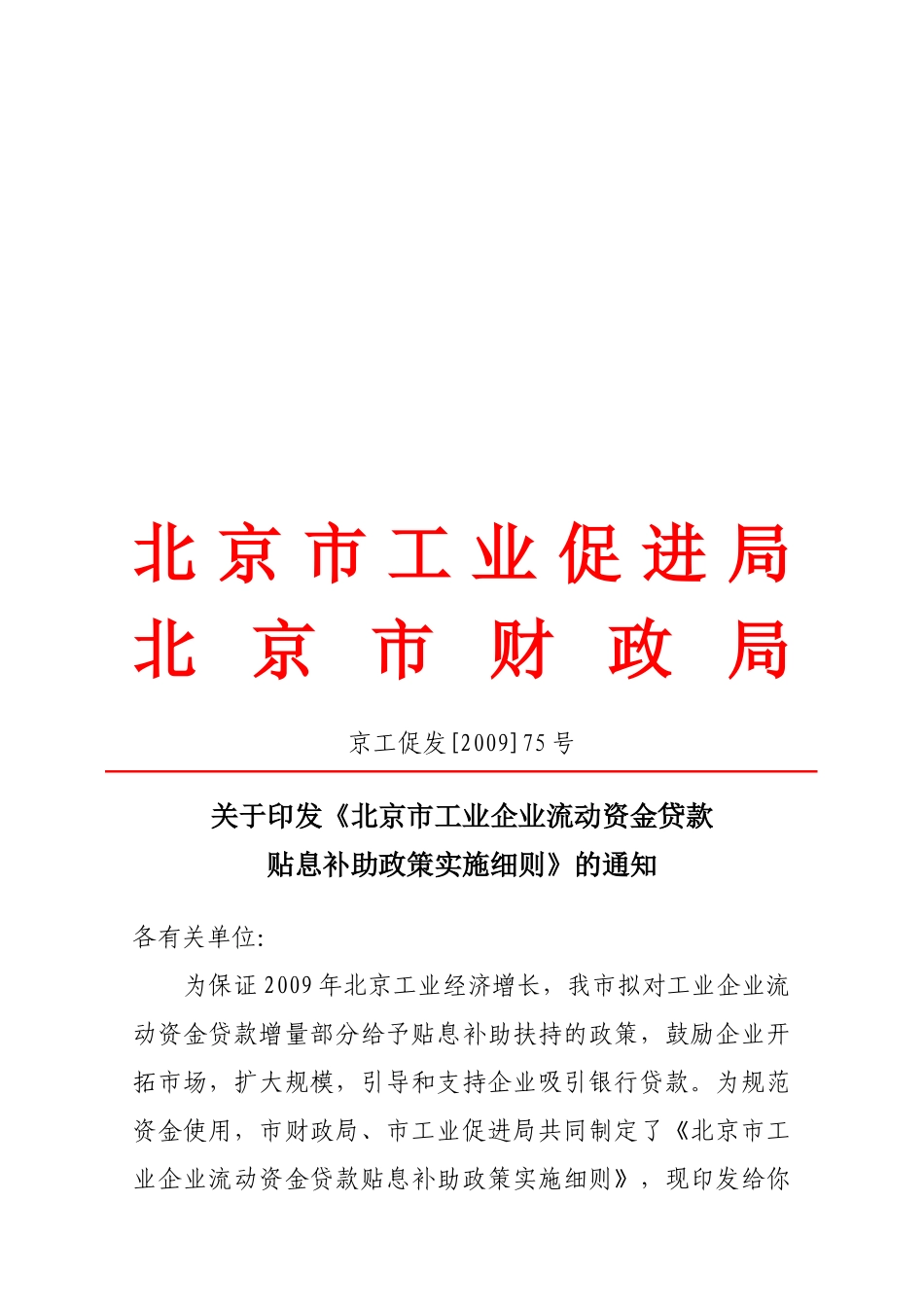 北京市工业促进局
北京市财政局

京工促发[2009]75号

关于印发《北京市工业企业流动资金贷款贴息补助政策实施细则》的通知

各有关单位:

为保证2009年北京工业经济增长，我市拟对工业企业流动资金贷款增量部分给予贴息补助扶持的政策，鼓励企业开拓市场，扩大规模，引导和支持企业吸引银行贷款。为规范资金使用，市财政局、市工业促进局共同制定了《北京市工业企业流动资金贷款贴息补助政策实施细则》，现印发给你